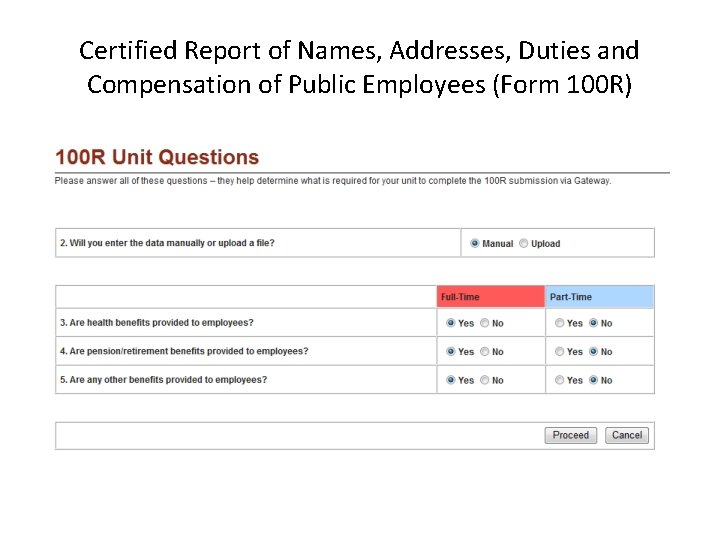 Certified Report of Names, Addresses, Duties and Compensation of Public Employees (Form 100R)

100R Unit Questions

Please answer all of these questions – they help determine what is required for your unit to complete the 100R submission via Gateway.

| 2. Will you enter the data manually or upload a file? | Manual Upload |
|---|---|

| | Full-Time | Part-Time |
|---|---|---|
| 3. Are health benefits provided to employees? | Yes No | Yes No |
| 4. Are pension/retirement benefits provided to employees? | Yes No | Yes No |
| 5. Are any other benefits provided to employees? | Yes No | Yes No |

Proceed Cancel